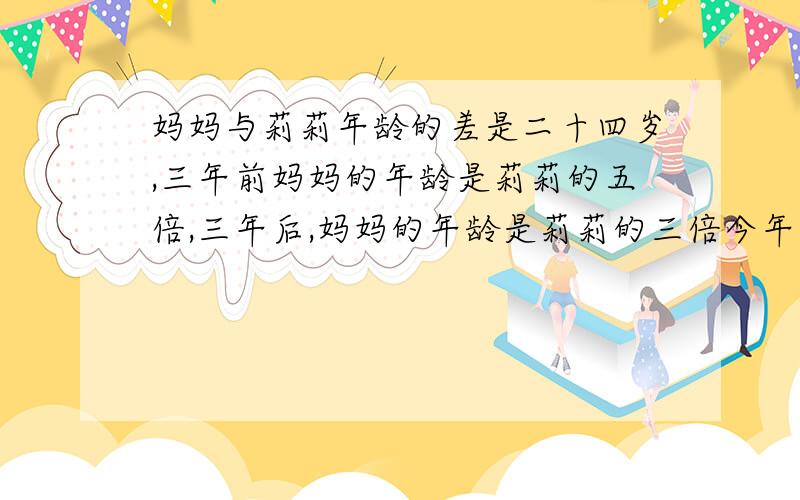 妈妈与莉莉年龄的差是二十四岁,三年前妈妈的年龄是莉莉的五倍,三年后,妈妈的年龄是莉莉的三倍今年